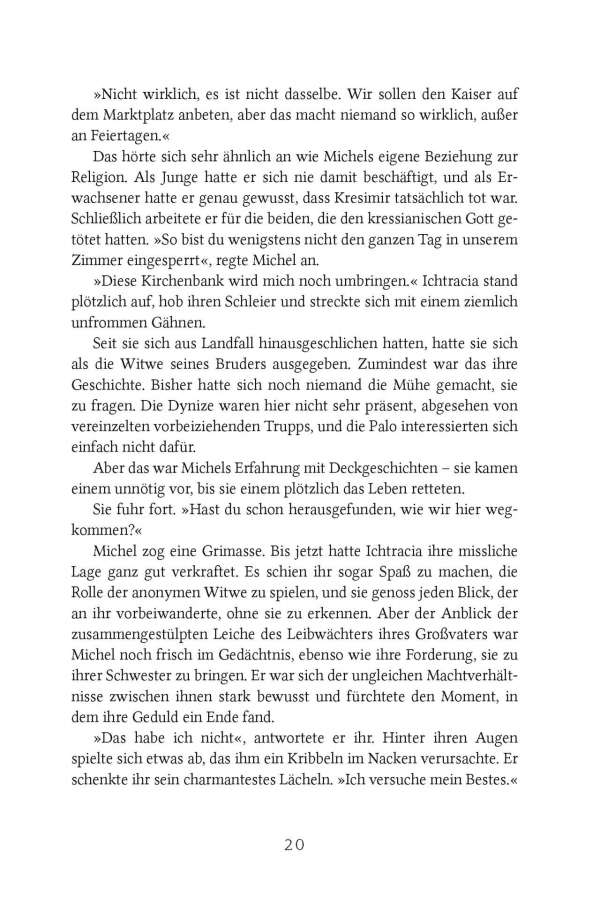 »Nicht wirklich, es ist nicht dasselbe. Wir sollen den Kaiser auf dem Marktplatz anbeten, aber das macht niemand so wirklich, außer an Feiertagen.«

Das hörte sich sehr ähnlich an wie Michels eigene Beziehung zur Religion. Als Junge hatte er sich nie damit beschäftigt, und als Erwachsener hatte er genau gewusst, dass Kresimir tatsächlich tot war. Schließlich arbeitete er für die beiden, die den kressianischen Gott getötet hatten. »So bist du wenigstens nicht den ganzen Tag in unserem Zimmer eingesperrt«, regte Michel an.

»Diese Kirchenbank wird mich noch umbringen.« Ichtracia stand plötzlich auf, hob ihren Schleier und streckte sich mit einem ziemlich unfrommen Gähnen.

Seit sie sich aus Landfall hinausgeschlichen hatten, hatte sie sich als die Witwe seines Bruders ausgegeben. Zumindest war das ihre Geschichte. Bisher hatte sich noch niemand die Mühe gemacht, sie zu fragen. Die Dynize waren hier nicht sehr präsent, abgesehen von vereinzelten vorbeiziehenden Trupps, und die Palo interessierten sich einfach nicht dafür.

Aber das war Michels Erfahrung mit Deckgeschichten – sie kamen einem unnötig vor, bis sie einem plötzlich das Leben retteten.

Sie fuhr fort. »Hast du schon herausgefunden, wie wir hier wegkommen?«

Michel zog eine Grimasse. Bis jetzt hatte Ichtracia ihre missliche Lage ganz gut verkraftet. Es schien ihr sogar Spaß zu machen, die Rolle der anonymen Witwe zu spielen, und sie genoss jeden Blick, der an ihr vorbeiwanderte, ohne sie zu erkennen. Aber der Anblick der zusammengestülpten Leiche des Leibwächters ihres Großvaters war Michel noch frisch im Gedächtnis, ebenso wie ihre Forderung, sie zu ihrer Schwester zu bringen. Er war sich der ungleichen Machtverhältnisse zwischen ihnen stark bewusst und fürchtete den Moment, in dem ihre Geduld ein Ende fand.

»Das habe ich nicht«, antwortete er ihr. Hinter ihren Augen spielte sich etwas ab, das ihm ein Kribbeln im Nacken verursachte. Er schenkte ihr sein charmantestes Lächeln. »Ich versuche mein Bestes.«

20